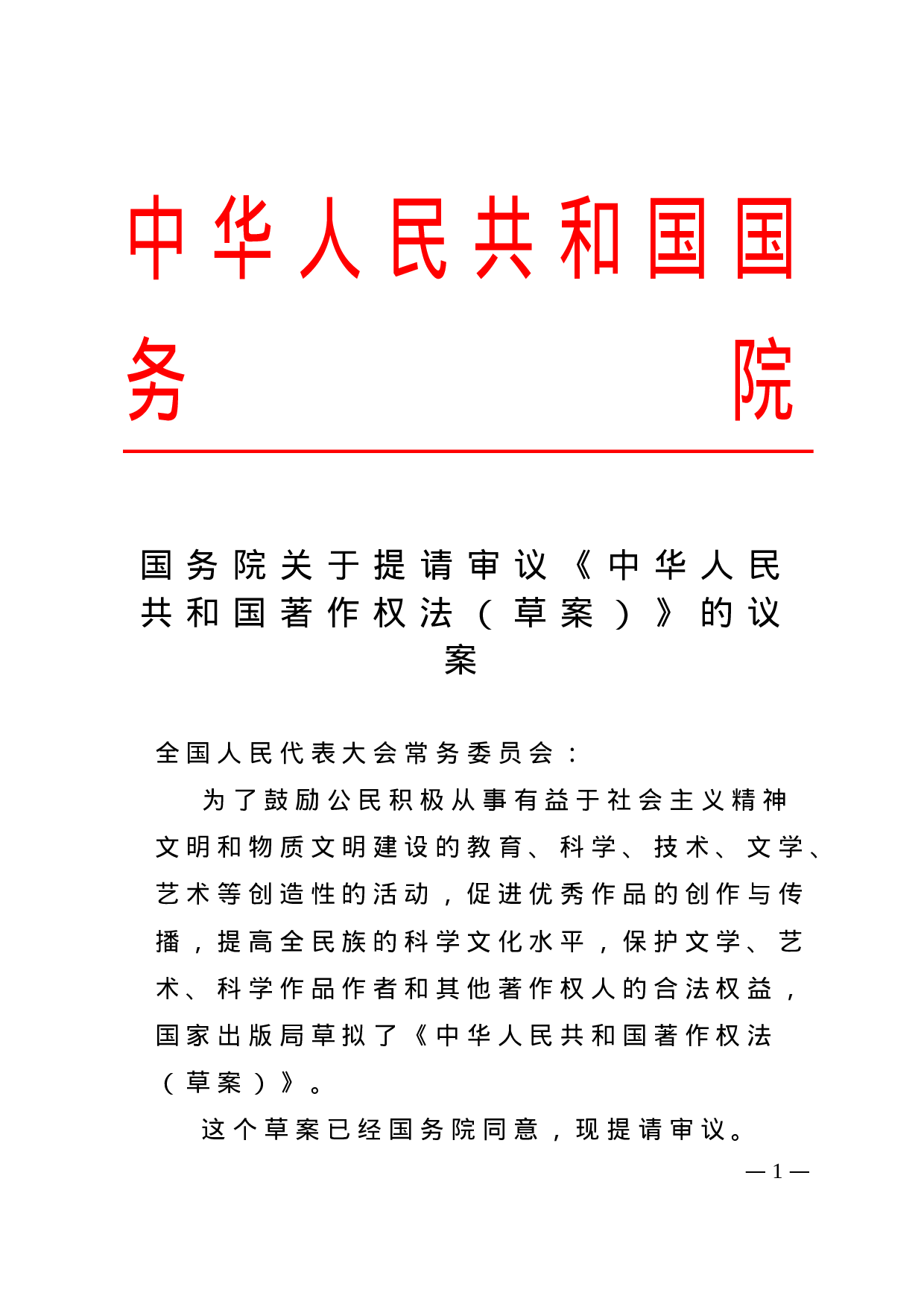 中华人民共和国国务院

国务院关于提请审议《中华人民共和国著作权法（草案）》的议案

全国人民代表大会常务委员会：

为了鼓励公民积极从事有益于社会主义精神文明和物质文明建设的教育、科学、技术、文学、艺术等创造性的活动，促进优秀作品的创作与传播，提高全民族的科学文化水平，保护文学、艺术、科学作品作者和其他著作权人的合法权益，国家出版局草拟了《中华人民共和国著作权法（草案）》。

这个草案已经国务院同意，现提请审议。

— 1 —